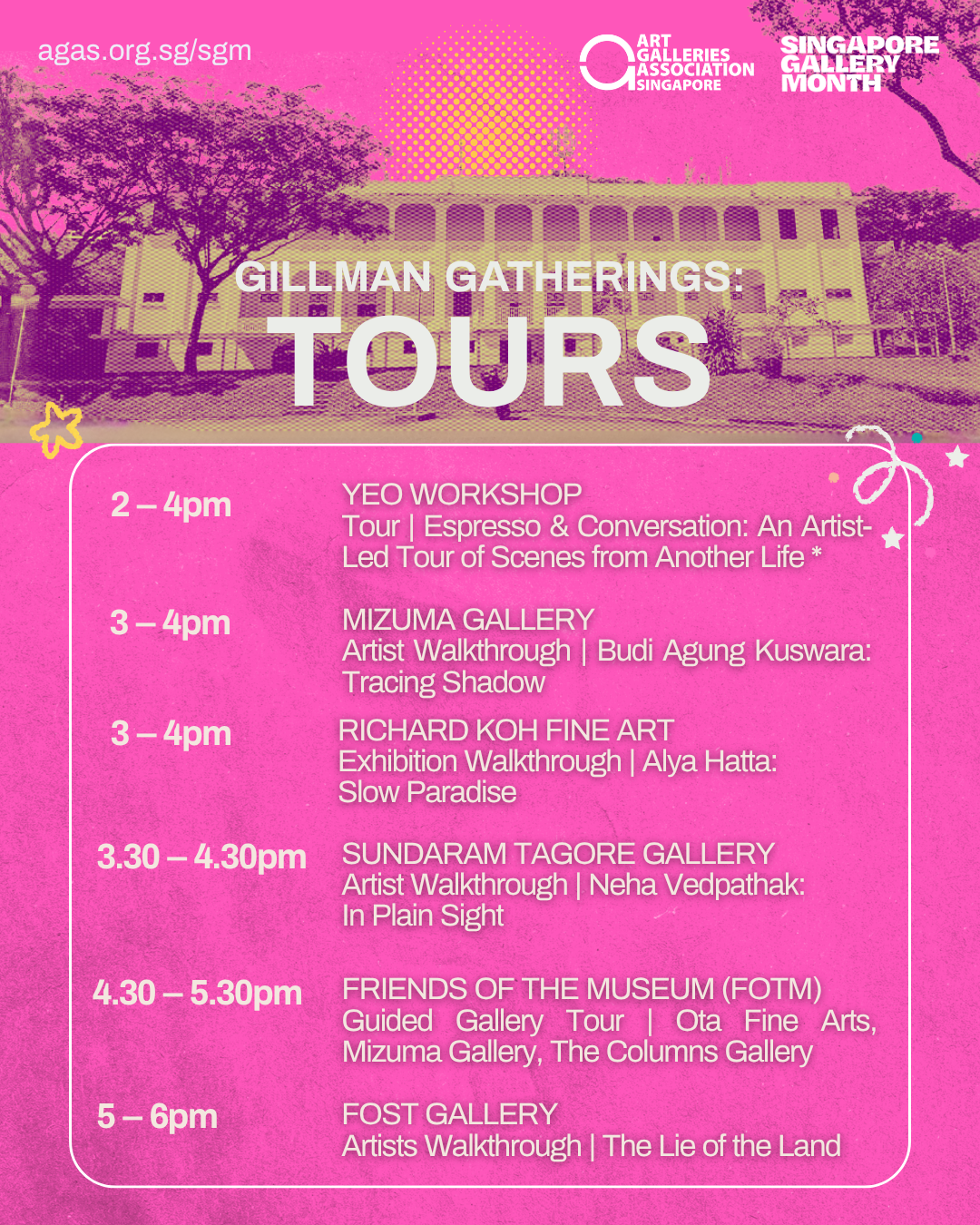 agas.org.sg/sgm

ART GALLERIES ASSOCIATION SINGAPORE

SINGAPORE GALLERY MONTH

GILLMAN GATHERINGS:
TOURS

2 – 4pm
YEO WORKSHOP
Tour | Espresso & Conversation: An Artist-Led Tour of Scenes from Another Life *

3 – 4pm
MIZUMA GALLERY
Artist Walkthrough | Budi Agung Kuswara: Tracing Shadow

3 – 4pm
RICHARD KOH FINE ART
Exhibition Walkthrough | Alya Hatta: Slow Paradise

3.30 – 4.30pm
SUNDARAM TAGORE GALLERY
Artist Walkthrough | Neha Vedpathak: In Plain Sight

4.30 – 5.30pm
FRIENDS OF THE MUSEUM (FOTM)
Guided Gallery Tour | Ota Fine Arts, Mizuma Gallery, The Columns Gallery

5 – 6pm
FOST GALLERY
Artists Walkthrough | The Lie of the Land